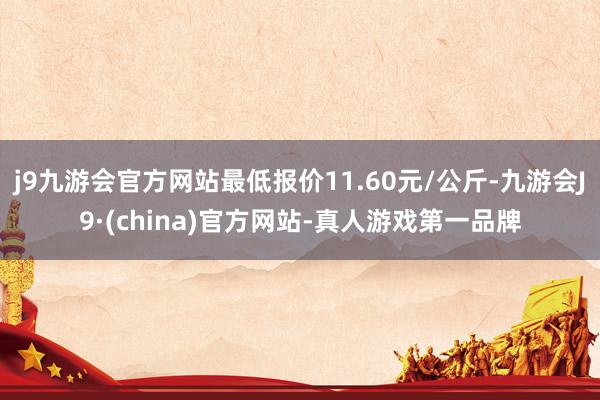 j9九游会官方网站最低报价11.60元/公斤-九游会J9·(china)官方网站-真人游戏第一品牌